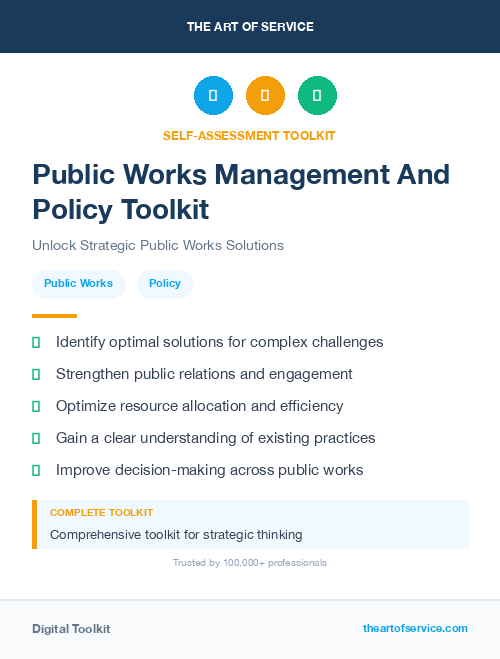 THE ART OF SERVICE

SELF-ASSESSMENT TOOLKIT

Public Works Management And Policy Toolkit

Unlock Strategic Public Works Solutions

Public Works

Policy

Identify optimal solutions for complex challenges

Strengthen public relations and engagement

Optimize resource allocation and efficiency

Gain a clear understanding of existing practices

Improve decision-making across public works

COMPLETE TOOLKIT

Comprehensive toolkit for strategic thinking

Trusted by 100,000+ professionals

Digital Toolkit

theartofservice.com